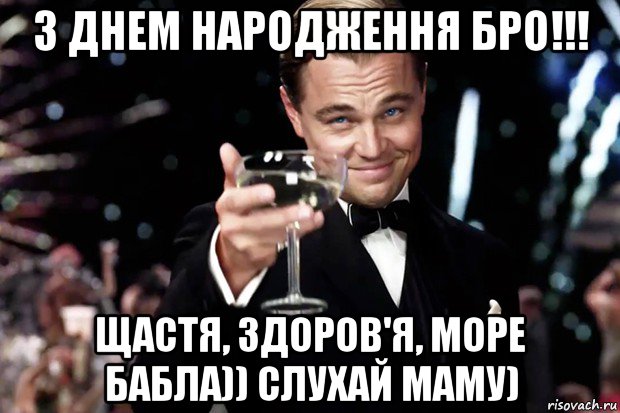 З ДНЕМ НАРОДЖЕННЯ БРО!!!

ЩАСТЯ, ЗДОРОВ'Я, МОРЕ БАБЛА)) СЛУХАЙ МАМУ)

risovach.ru